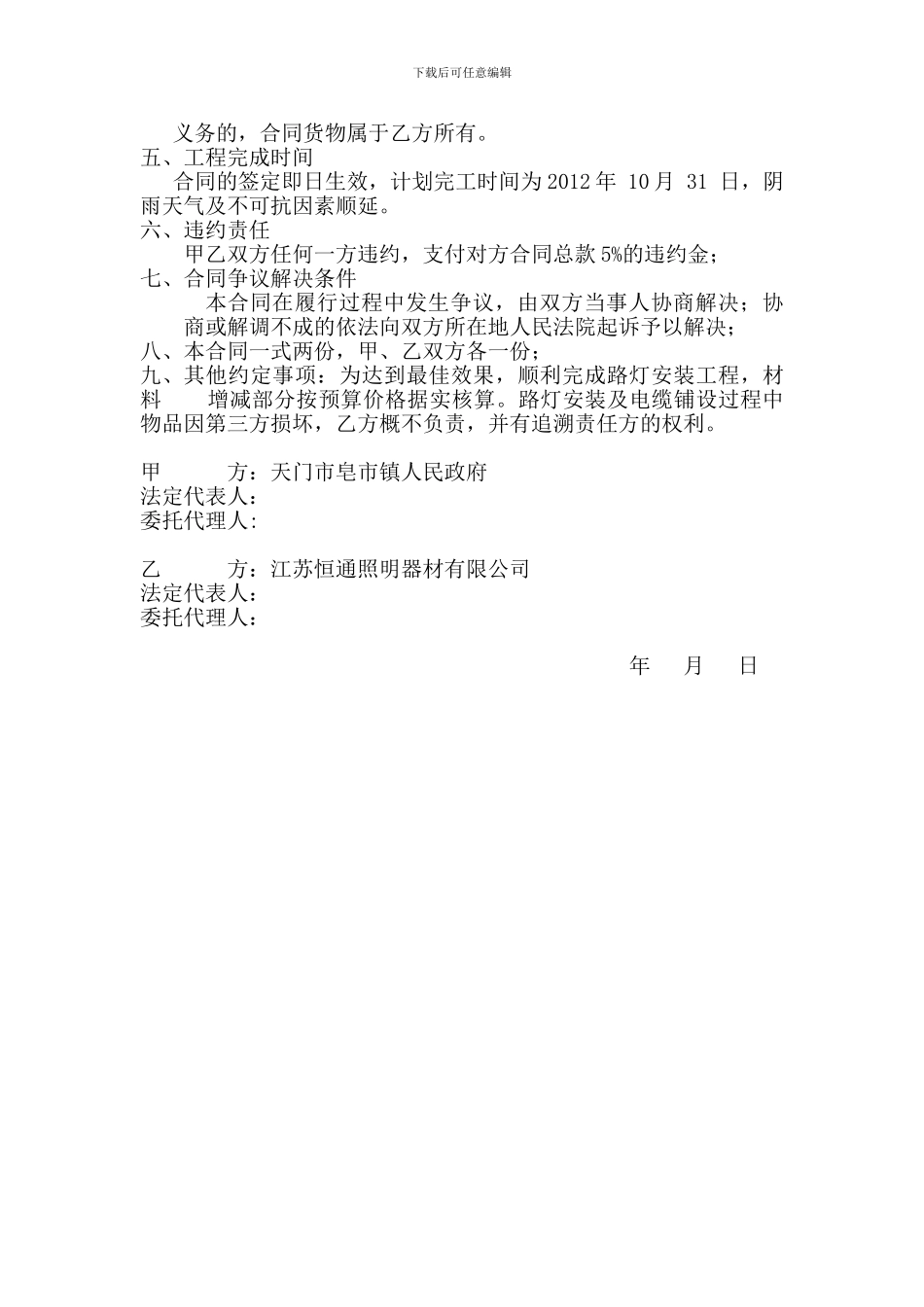 下载后可任意编辑

义务的，合同货物属于乙方所有。

五、工程完成时间

合同的签定即日生效，计划完工时间为2012年 10月 31 日，阴雨天气及不可抗因素顺延。

六、违约责任

甲乙双方任何一方违约，支付对方合同总款5%的违约金；

七、合同争议解决条件

本合同在履行过程中发生争议，由双方当事人协商解决；协商或解调不成的依法向双方所在地人民法院起诉予以解决；

八、本合同一式两份，甲、乙双方各一份；

九、其他约定事项：为达到最佳效果，顺利完成路灯安装工程，材料 增减部分按预算价格据实核算。路灯安装及电缆铺设过程中物品因第三方损坏，乙方概不负责，并有追溯责任方的权利。

甲 方：天门市皂市镇人民政府
法定代表人：
委托代理人:

乙 方：江苏恒通照明器材有限公司
法定代表人：
委托代理人：

年 月 日